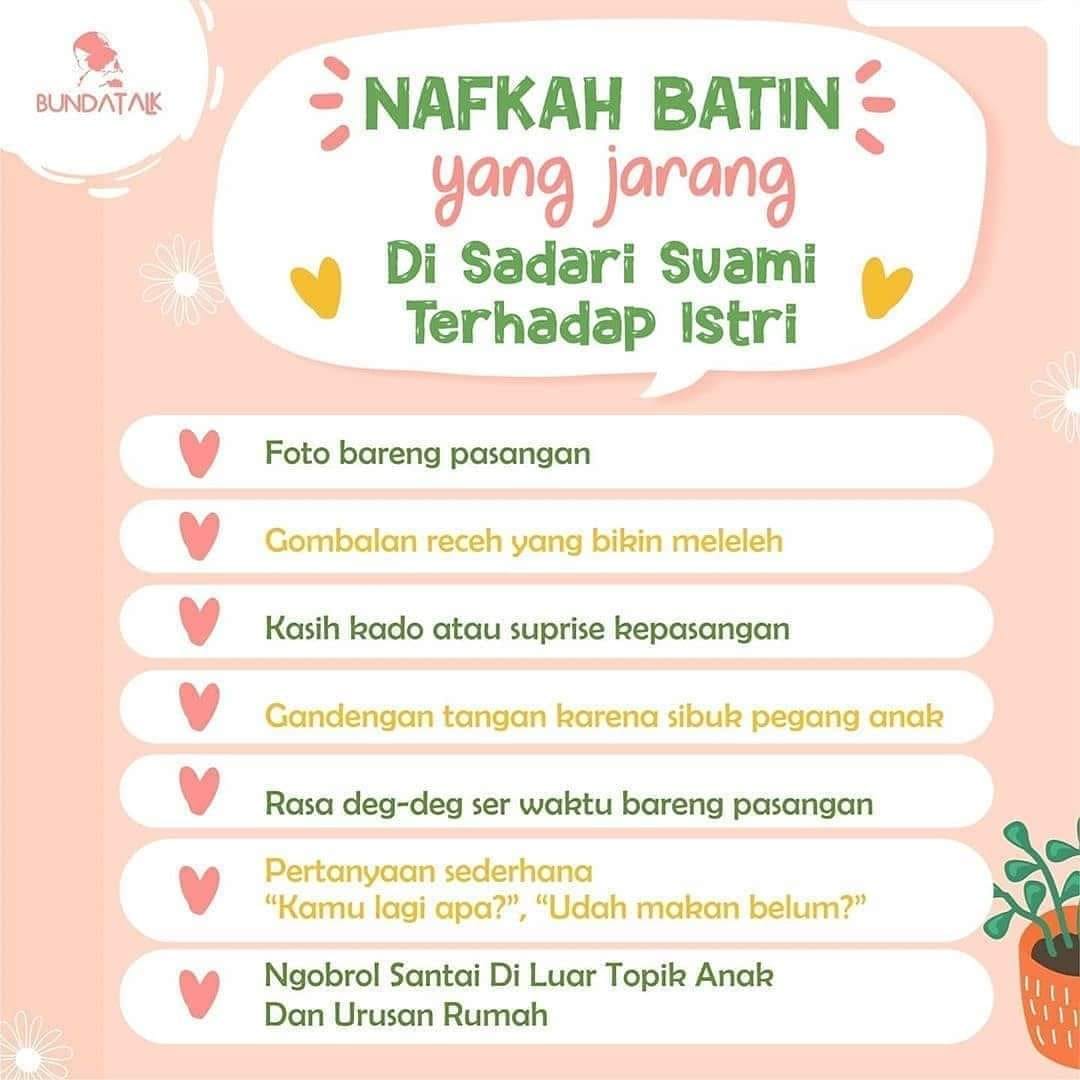 BUNDATALK

NAFKAH BATIN
yang jarang
Di Sadari Suami
Terhadap Istri

Foto bareng pasangan

Gombalan receh yang bikin meleleh

Kasih kado atau suprise kepasangan

Gandengan tangan karena sibuk pegang anak

Rasa deg-deg ser waktu bareng pasangan

Pertanyaan sederhana
"Kamu lagi apa?", "Udah makan belum?"

Ngobrol Santai Di Luar Topik Anak
Dan Urusan Rumah